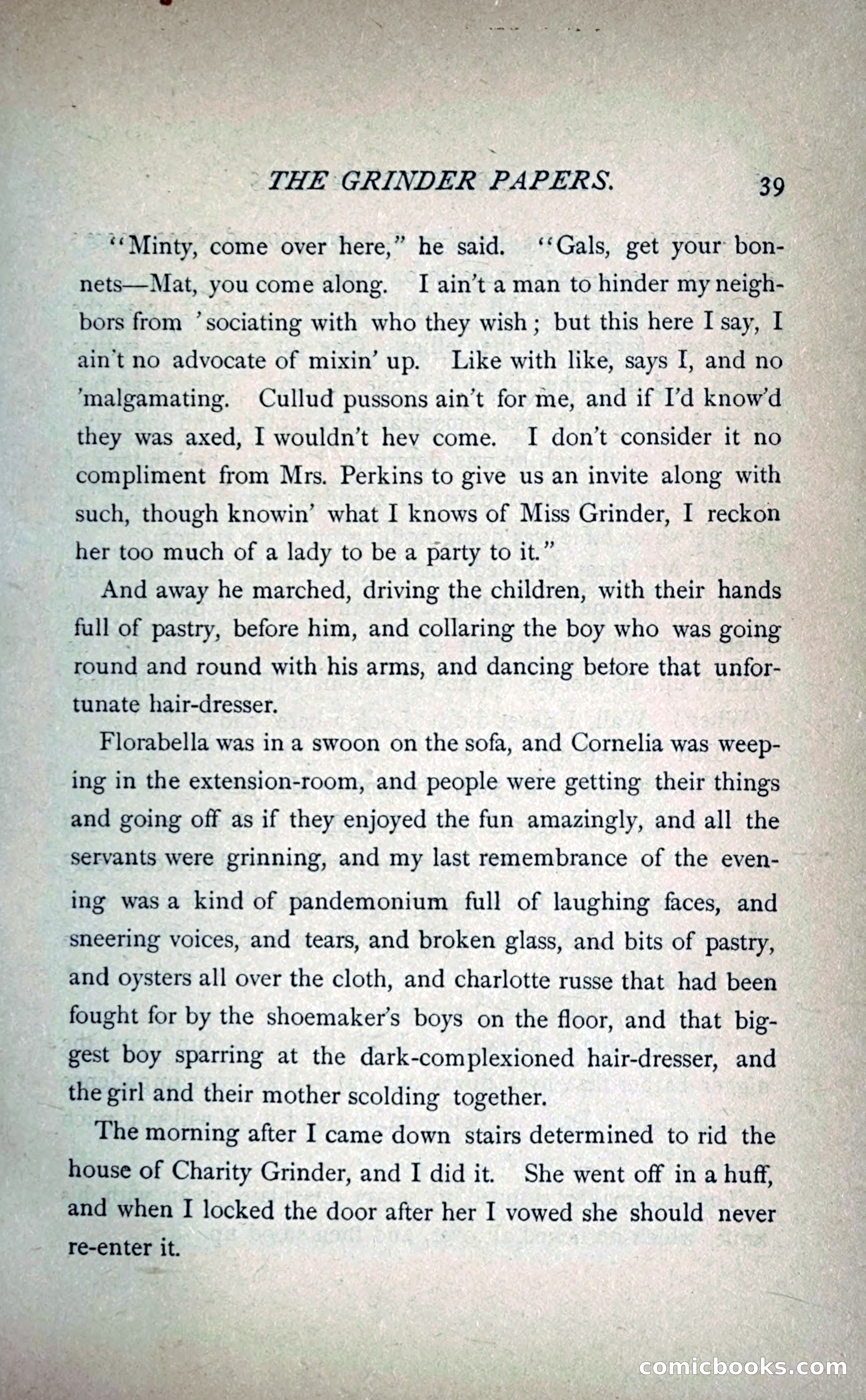 THE GRINDER PAPERS. 39

"Minty, come over here," he said. "Gals, get your bonnets—Mat, you come along. I ain't a man to hinder my neighbors from 'sociating with who they wish; but this here I say, I ain't no advocate of mixin' up. Like with like, says I, and no 'malgamating. Cullud pussons ain't for me, and if I'd know'd they was axed, I wouldn't hev come. I don't consider it no compliment from Mrs. Perkins to give us an invite along with such, though knowin' what I knows of Miss Grinder, I reckon her too much of a lady to be a party to it."

And away he marched, driving the children, with their hands full of pastry, before him, and collaring the boy who was going round and round with his arms, and dancing before that unfortunate hair-dresser.

Florabella was in a swoon on the sofa, and Cornelia was weeping in the extension-room, and people were getting their things and going off as if they enjoyed the fun amazingly, and all the servants were grinning, and my last remembrance of the evening was a kind of pandemonium full of laughing faces, and sneering voices, and tears, and broken glass, and bits of pastry, and oysters all over the cloth, and charlotte russe that had been fought for by the shoemaker's boys on the floor, and that biggest boy sparring at the dark-complexioned hair-dresser, and the girl and their mother scolding together.

The morning after I came down stairs determined to rid the house of Charity Grinder, and I did it. She went off in a huff, and when I locked the door after her I vowed she should never re-enter it.

comicbooks.com